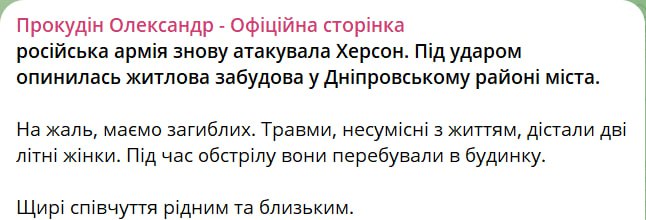 Прокудін Олександр - Офіційна сторінка
російська армія знову атакувала Херсон. Під ударом опинилась житлова забудова у Дніпровському районі міста.

На жаль, маємо загиблих. Травми, несумісні з життям, дістали дві літні жінки. Під час обстрілу вони перебували в будинку.

Щирі співчуття рідним та близьким.